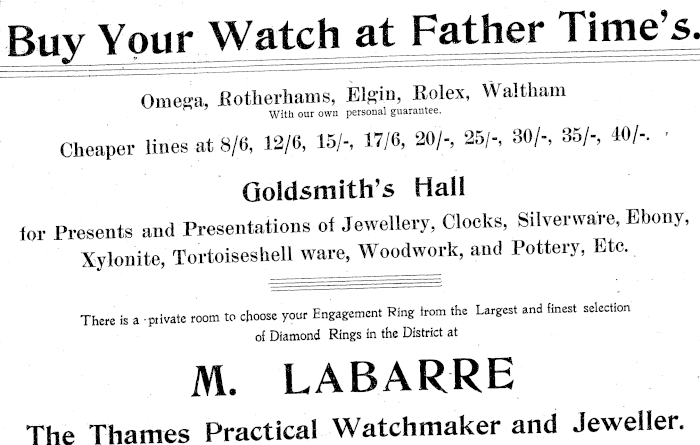 Buy Your Watch at Father Time's.

Omega, Rotherhams, Elgin, Rolex, Waltham
With our own personal guarantee.

Cheaper lines at 8/6, 12/6, 15/-, 17/6, 20/-, 25/-, 30/-, 35/-, 40/-.

Goldsmith's Hall

for Presents and Presentations of Jewellery, Clocks, Silverware, Ebony, Xylonite, Tortoiseshell ware, Woodwork, and Pottery, Etc.

There is a private room to choose your Engagement Ring from the Largest and finest selection of Diamond Rings in the District at

M. LABARRE

The Thames Practical Watchmaker and Jeweller.